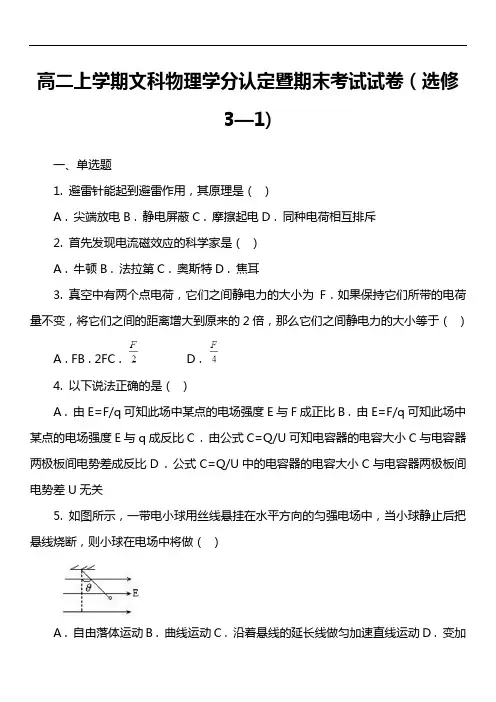 高二上学期文科物理学分认定暨期末考试试卷（选修3—1)

一、单选题

1. 避雷针能起到避雷作用，其原理是（ ）

A．尖端放电 B．静电屏蔽 C．摩擦起电 D．同种电荷相互排斥

2. 首先发现电流磁效应的科学家是（ ）

A．牛顿 B．法拉第 C．奥斯特 D．焦耳

3. 真空中有两个点电荷，它们之间静电力的大小为 F．如果保持它们所带的电荷量不变，将它们之间的距离增大到原来的 2 倍，那么它们之间静电力的大小等于（ ）

A．FB．2FC．$\frac{F}{2}$ D．$\frac{F}{4}$

4. 以下说法正确的是（ ）

A．由 E=F/q 可知此场中某点的电场强度 E 与 F 成正比 B．由 E=F/q 可知此场中某点的电场强度 E 与 q 成反比 C．由公式 C=Q/U 可知电容器的电容大小 C 与电容器两极板间电势差成反比 D．公式 C=Q/U 中的电容器的电容大小 C 与电容器两极板间电势差 U 无关

5. 如图所示，一带电小球用丝线悬挂在水平方向的匀强电场中，当小球静止后把悬线烧断，则小球在电场中将做（ ）

$\theta$ E

A．自由落体运动 B．曲线运动 C．沿着悬线的延长线做匀加速直线运动 D．变加